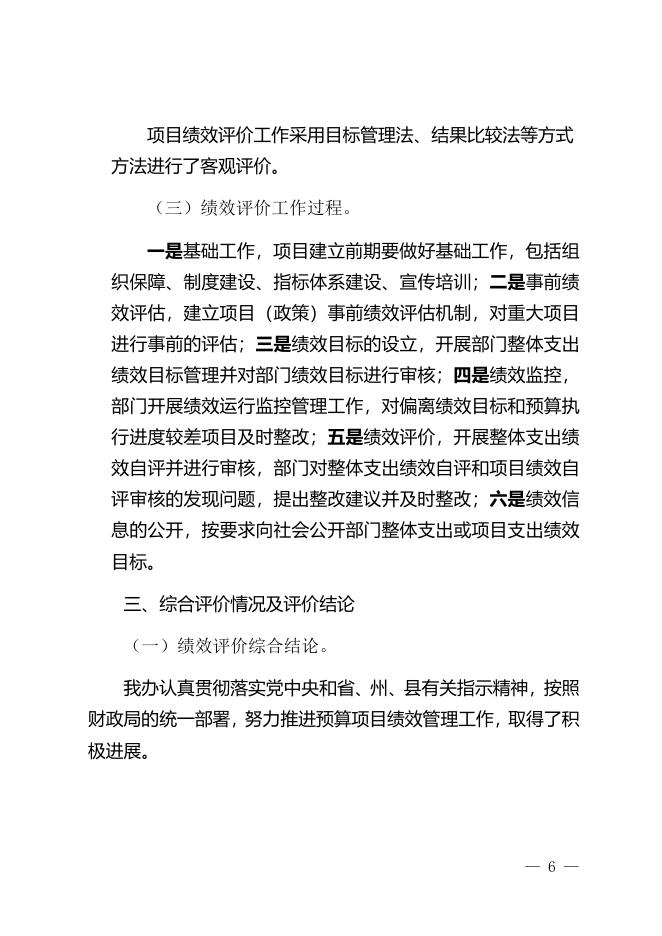 项目绩效评价工作采用目标管理法、结果比较法等方式方法进行了客观评价。

（三）绩效评价工作过程。

一是基础工作，项目建立前期要做好基础工作，包括组织保障、制度建设、指标体系建设、宣传培训；二是事前绩效评估，建立项目（政策）事前绩效评估机制，对重大项目进行事前的评估；三是绩效目标的设立，开展部门整体支出绩效目标管理并对部门绩效目标进行审核；四是绩效监控，部门开展绩效运行监控管理工作，对偏离绩效目标和预算执行进度较差项目及时整改；五是绩效评价，开展整体支出绩效自评并进行审核，部门对整体支出绩效自评和项目绩效自评审核的发现问题，提出整改建议并及时整改；六是绩效信息的公开，按要求向社会公开部门整体支出或项目支出绩效目标。

三、综合评价情况及评价结论

（一）绩效评价综合结论。

我办认真贯彻落实党中央和省、州、县有关指示精神，按照财政局的统一部署，努力推进预算项目绩效管理工作，取得了积极进展。

— 6 —